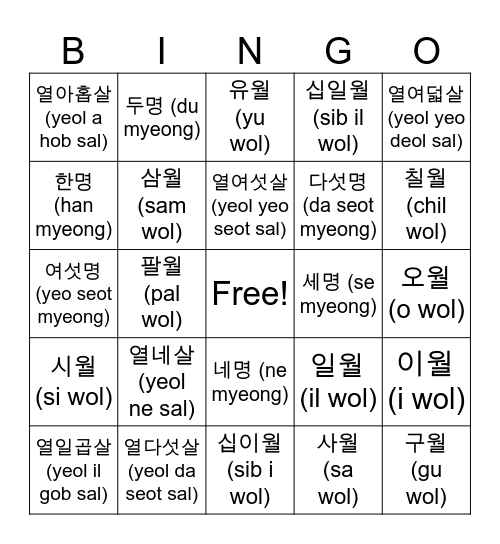 | B | I | N | G | O |
|---|---|---|---|---|
| 열아홉살 (yeol a hob sal) | 두명 (du myeong) | 유월 (yu wol) | 십일월 (sib il wol) | 열여덟살 (yeol yeo deol sal) |
| 한명 (han myeong) | 삼월 (sam wol) | 열여섯살 (yeol yeo seot sal) | 다섯명 (da seot myeong) | 칠월 (chil wol) |
| 여섯명 (yeo seot myeong) | 팔월 (pal wol) | Free! | 세명 (se myeong) | 오월 (o wol) |
| 시월 (si wol) | 열네살 (yeol ne sal) | 네명 (ne myeong) | 일월 (il wol) | 이월 (i wol) |
| 열일곱살 (yeol il gob sal) | 열다섯살 (yeol da seot sal) | 십이월 (sib i wol) | 사월 (sa wol) | 구월 (gu wol) |